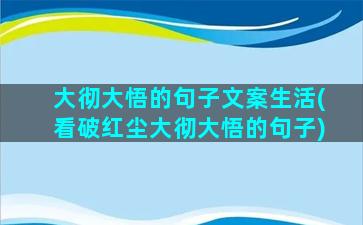 大彻大悟的句子文案生活(看破红尘大彻大悟的句子)